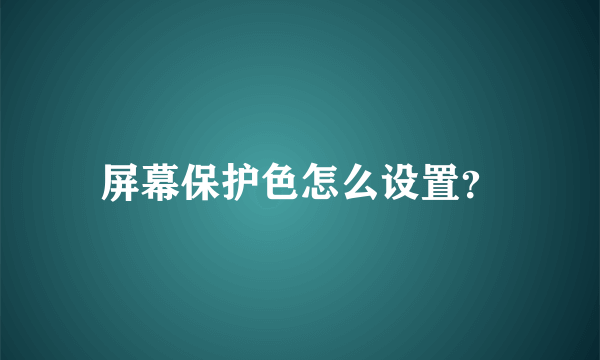 屏幕保护色怎么设置?